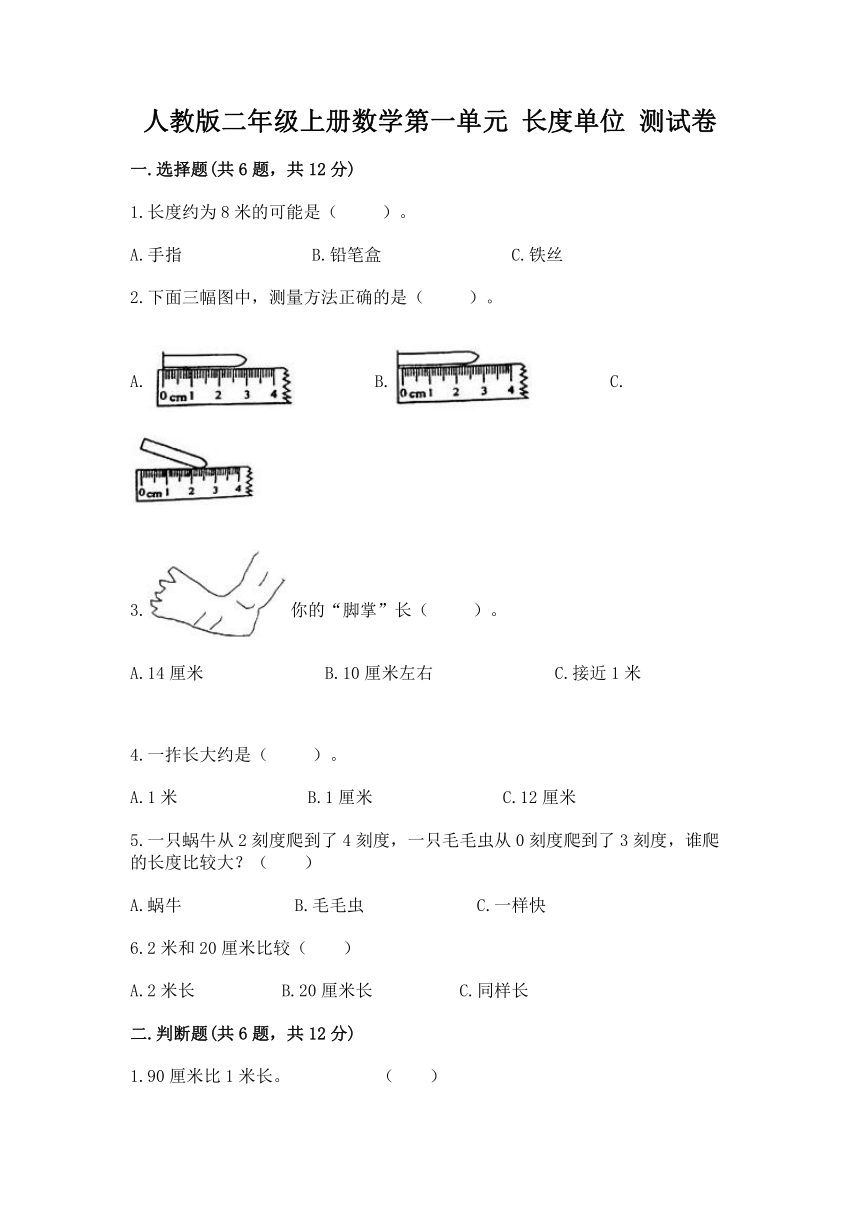 人教版二年级上册数学第一单元 长度单位 测试卷

一.选择题(共6题，共12分)

1.长度约为8米的可能是（　　）。

A.手指　　B.铅笔盒　　C.铁丝

2.下面三幅图中，测量方法正确的是（　　）。

A. 0cm 1 2 3 4　　B. 0cm 1 2 3 4　　C. 0cm 1 2 3 4

3. 你的“脚掌”长（　　）。

A.14厘米　　B.10厘米左右　　C.接近1米

4.一拃长大约是（　　）。

A.1米　　B.1厘米　　C.12厘米

5.一只蜗牛从2刻度爬到了4刻度，一只毛毛虫从0刻度爬到了3刻度，谁爬的长度比较大？（　　）

A.蜗牛　　B.毛毛虫　　C.一样快

6.2米和20厘米比较（　　）

A.2米长　　B.20厘米长　　C.同样长

二.判断题(共6题，共12分)

1.90厘米比1米长。　　（　　）